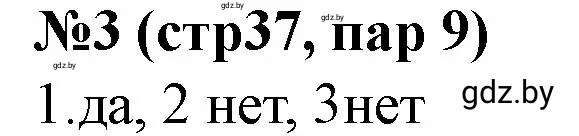 gdz.by gdz.by
№3 (стр37, пар 9)
gdz.by
1.да, 2 нет, 3нет
gdz.by